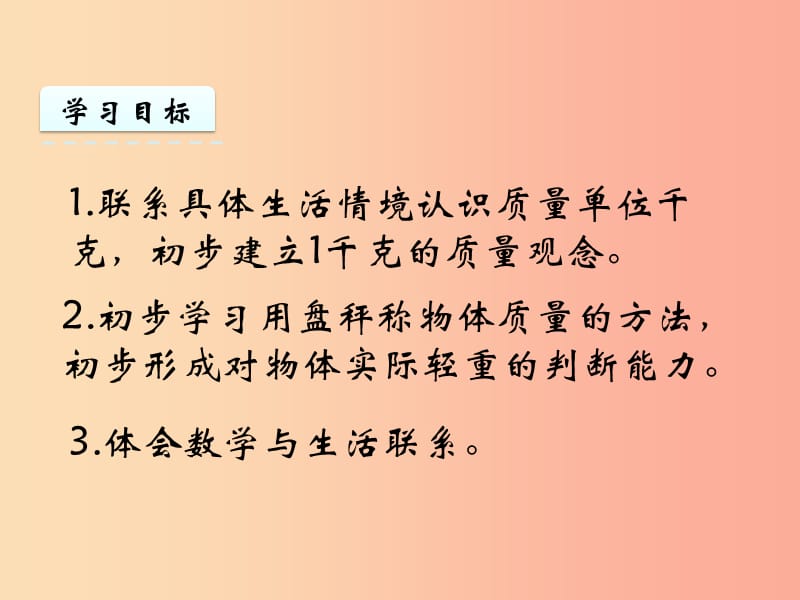 学习目标

1.联系具体生活情境认识质量单位千克，初步建立1千克的质量观念。

2.初步学习用盘秤称物体质量的方法，初步形成对物体实际轻重的判断能力。

3.体会数学与生活联系。